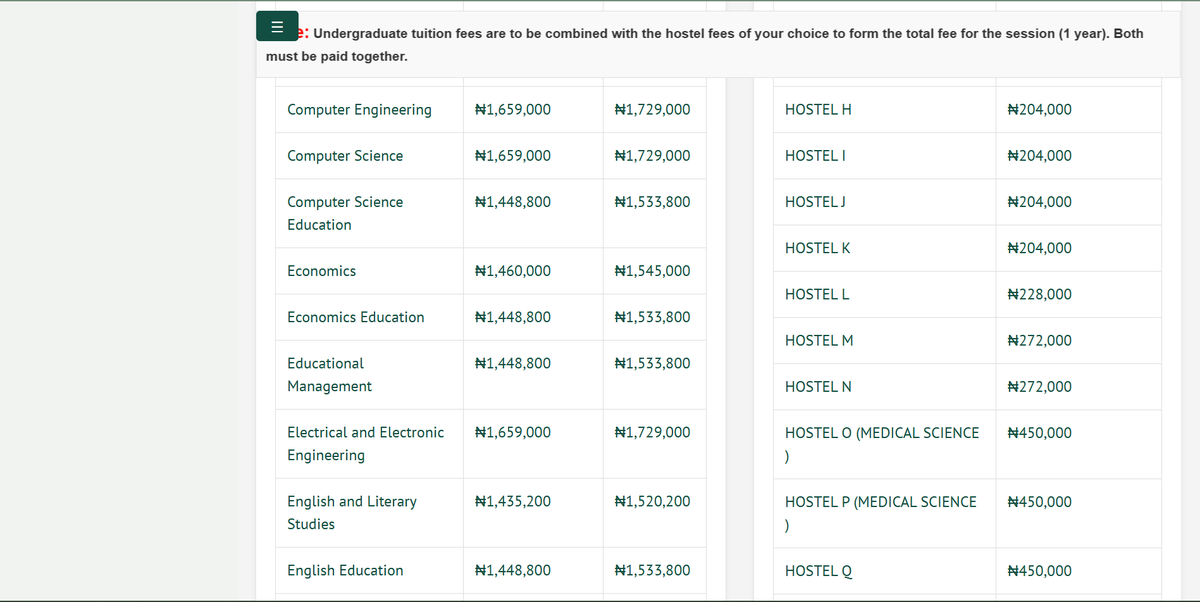 ☰ e: Undergraduate tuition fees are to be combined with the hostel fees of your choice to form the total fee for the session (1 year). Both must be paid together.

| | | |
|---|---|---|
| Computer Engineering | ₦1,659,000 | ₦1,729,000 |
| Computer Science | ₦1,659,000 | ₦1,729,000 |
| Computer Science Education | ₦1,448,800 | ₦1,533,800 |
| Economics | ₦1,460,000 | ₦1,545,000 |
| Economics Education | ₦1,448,800 | ₦1,533,800 |
| Educational Management | ₦1,448,800 | ₦1,533,800 |
| Electrical and Electronic Engineering | ₦1,659,000 | ₦1,729,000 |
| English and Literary Studies | ₦1,435,200 | ₦1,520,200 |
| English Education | ₦1,448,800 | ₦1,533,800 |

| | |
|---|---|
| HOSTEL H | ₦204,000 |
| HOSTEL I | ₦204,000 |
| HOSTEL J | ₦204,000 |
| HOSTEL K | ₦204,000 |
| HOSTEL L | ₦228,000 |
| HOSTEL M | ₦272,000 |
| HOSTEL N | ₦272,000 |
| HOSTEL O (MEDICAL SCIENCE ) | ₦450,000 |
| HOSTEL P (MEDICAL SCIENCE ) | ₦450,000 |
| HOSTEL Q | ₦450,000 |